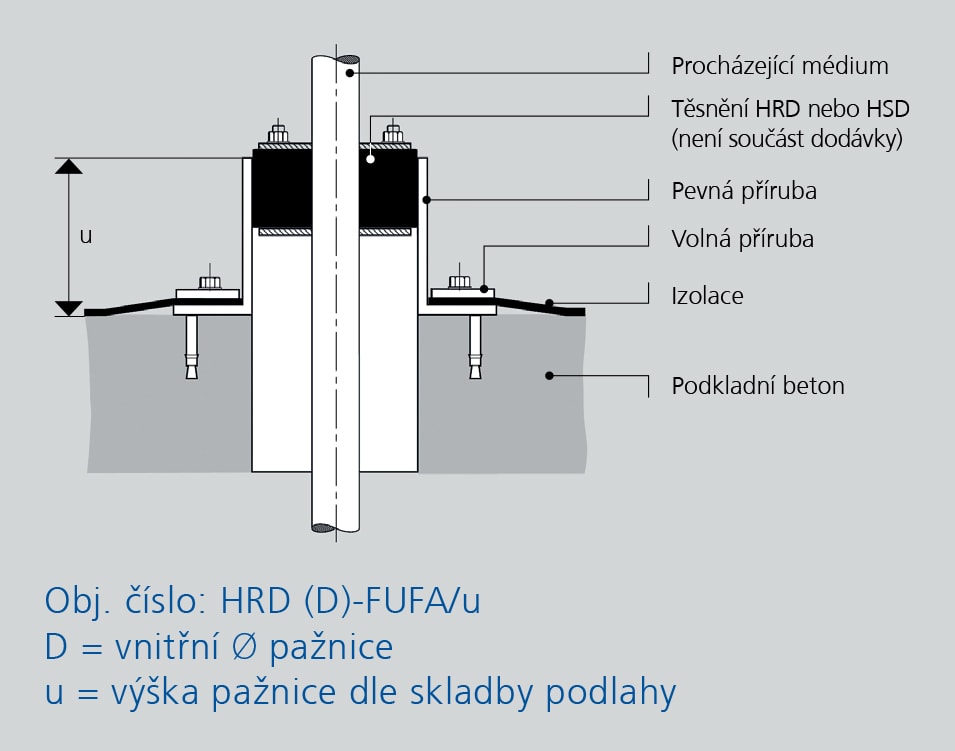 u

Procházející médium

Těsnění HRD nebo HSD (není součást dodávky)

Pevná příruba

Volná příruba

Izolace

Podkladní beton

Obj. číslo: HRD (D)-FUFA/u
D = vnitřní ∅ pažnice
u = výška pažnice dle skladby podlahy